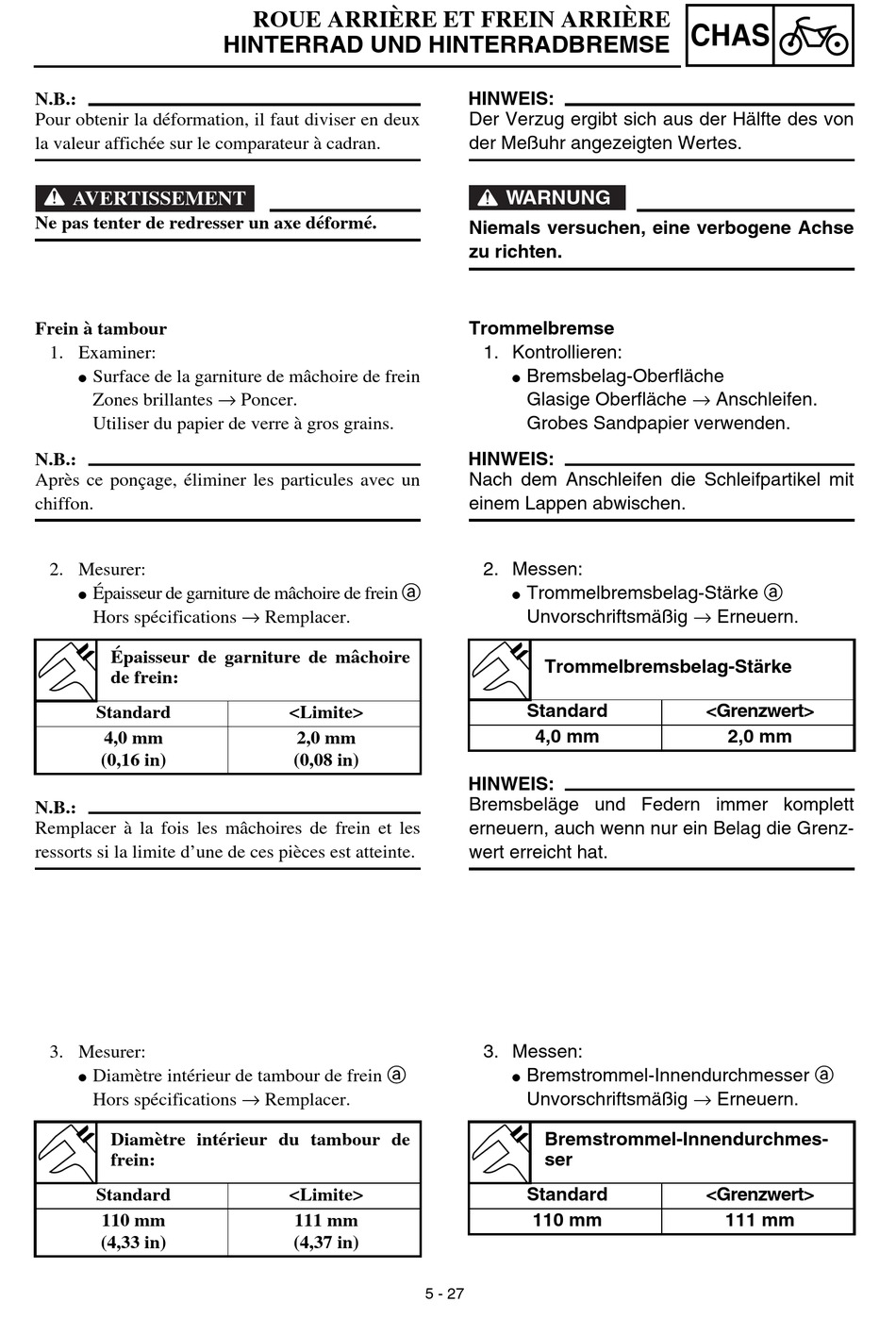 ROUE ARRIÈRE ET FREIN ARRIÈRE
HINTERRAD UND HINTERRADBREMSE

CHAS

N.B.:
Pour obtenir la déformation, il faut diviser en deux la valeur affichée sur le comparateur à cadran.

AVERTISSEMENT
Ne pas tenter de redresser un axe déformé.

Frein à tambour
1. Examiner:
● Surface de la garniture de mâchoire de frein
Zones brillantes → Poncer.
Utiliser du papier de verre à gros grains.

N.B.:
Après ce ponçage, éliminer les particules avec un chiffon.

2. Mesurer:
● Épaisseur de garniture de mâchoire de frein ⓐ
Hors spécifications → Remplacer.

Épaisseur de garniture de mâchoire de frein:

| Standard | <Limite> |
|---|---|
| 4,0 mm (0,16 in) | 2,0 mm (0,08 in) |

N.B.:
Remplacer à la fois les mâchoires de frein et les ressorts si la limite d'une de ces pièces est atteinte.

3. Mesurer:
● Diamètre intérieur de tambour de frein ⓐ
Hors spécifications → Remplacer.

Diamètre intérieur du tambour de frein:

| Standard | <Limite> |
|---|---|
| 110 mm (4,33 in) | 111 mm (4,37 in) |

HINWEIS:
Der Verzug ergibt sich aus der Hälfte des von der Meßuhr angezeigten Wertes.

WARNUNG
Niemals versuchen, eine verbogene Achse zu richten.

Trommelbremse
1. Kontrollieren:
● Bremsbelag-Oberfläche
Glasige Oberfläche → Anschleifen.
Grobes Sandpapier verwenden.

HINWEIS:
Nach dem Anschleifen die Schleifpartikel mit einem Lappen abwischen.

2. Messen:
● Trommelbremsbelag-Stärke ⓐ
Unvorschriftsmäßig → Erneuern.

Trommelbremsbelag-Stärke

| Standard | <Grenzwert> |
|---|---|
| 4,0 mm | 2,0 mm |

HINWEIS:
Bremsbeläge und Federn immer komplett erneuern, auch wenn nur ein Belag die Grenzwert erreicht hat.

3. Messen:
● Bremstrommel-Innendurchmesser ⓐ
Unvorschriftsmäßig → Erneuern.

Bremstrommel-Innendurchmesser

| Standard | <Grenzwert> |
|---|---|
| 110 mm | 111 mm |

5 - 27